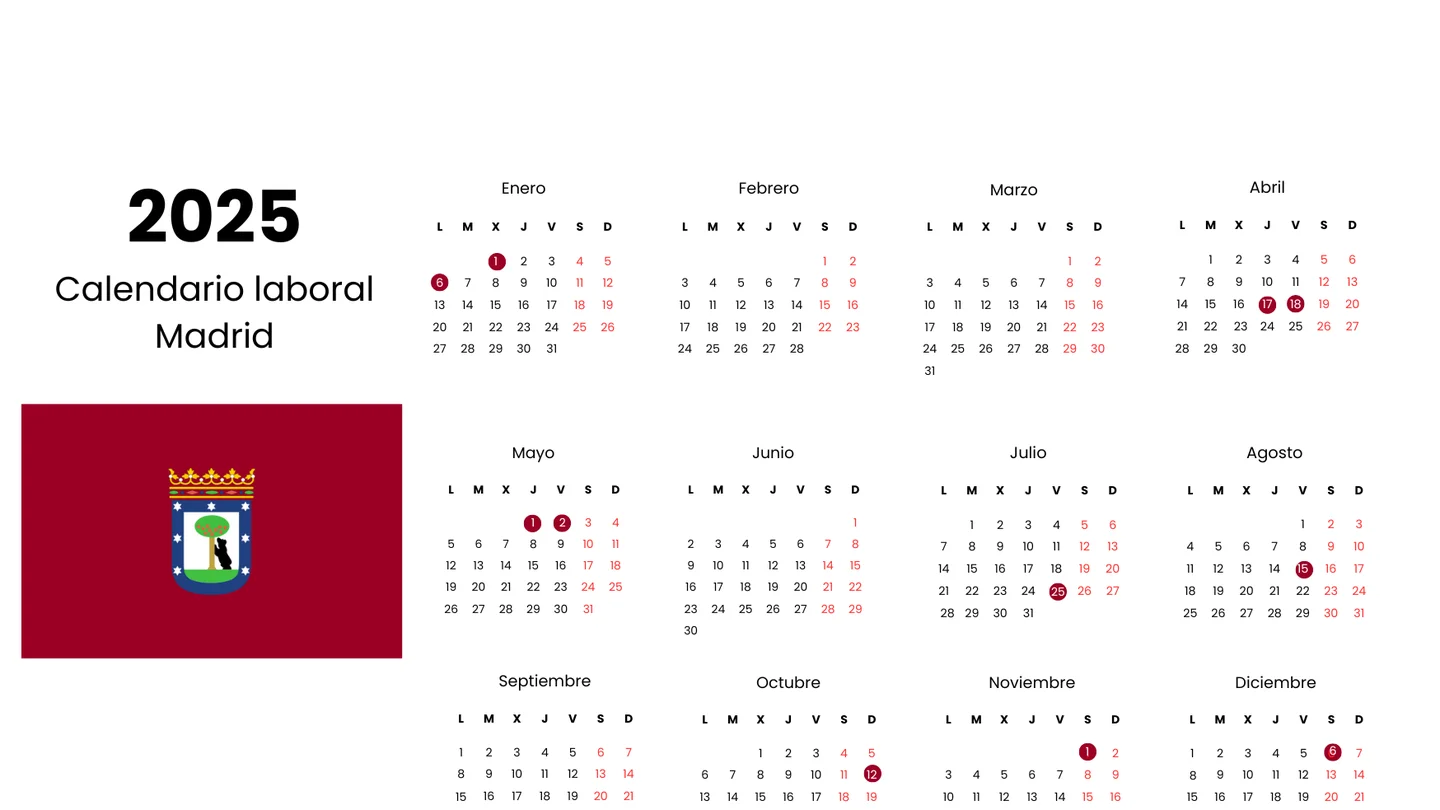 2025
Calendario laboral
Madrid

Enero

| L | M | X | J | V | S | D |
|---|---|---|---|---|---|---|
| | | 1 | 2 | 3 | 4 | 5 |
| 6 | 7 | 8 | 9 | 10 | 11 | 12 |
| 13 | 14 | 15 | 16 | 17 | 18 | 19 |
| 20 | 21 | 22 | 23 | 24 | 25 | 26 |
| 27 | 28 | 29 | 30 | 31 | | |

Febrero

| L | M | X | J | V | S | D |
|---|---|---|---|---|---|---|
| | | | | | 1 | 2 |
| 3 | 4 | 5 | 6 | 7 | 8 | 9 |
| 10 | 11 | 12 | 13 | 14 | 15 | 16 |
| 17 | 18 | 19 | 20 | 21 | 22 | 23 |
| 24 | 25 | 26 | 27 | 28 | | |

Marzo

| L | M | X | J | V | S | D |
|---|---|---|---|---|---|---|
| | | | | | 1 | 2 |
| 3 | 4 | 5 | 6 | 7 | 8 | 9 |
| 10 | 11 | 12 | 13 | 14 | 15 | 16 |
| 17 | 18 | 19 | 20 | 21 | 22 | 23 |
| 24 | 25 | 26 | 27 | 28 | 29 | 30 |
| 31 | | | | | | |

Abril

| L | M | X | J | V | S | D |
|---|---|---|---|---|---|---|
| | 1 | 2 | 3 | 4 | 5 | 6 |
| 7 | 8 | 9 | 10 | 11 | 12 | 13 |
| 14 | 15 | 16 | 17 | 18 | 19 | 20 |
| 21 | 22 | 23 | 24 | 25 | 26 | 27 |
| 28 | 29 | 30 | | | | |

Mayo

| L | M | X | J | V | S | D |
|---|---|---|---|---|---|---|
| | | | 1 | 2 | 3 | 4 |
| 5 | 6 | 7 | 8 | 9 | 10 | 11 |
| 12 | 13 | 14 | 15 | 16 | 17 | 18 |
| 19 | 20 | 21 | 22 | 23 | 24 | 25 |
| 26 | 27 | 28 | 29 | 30 | 31 | |

Junio

| L | M | X | J | V | S | D |
|---|---|---|---|---|---|---|
| | | | | | | 1 |
| 2 | 3 | 4 | 5 | 6 | 7 | 8 |
| 9 | 10 | 11 | 12 | 13 | 14 | 15 |
| 16 | 17 | 18 | 19 | 20 | 21 | 22 |
| 23 | 24 | 25 | 26 | 27 | 28 | 29 |
| 30 | | | | | | |

Julio

| L | M | X | J | V | S | D |
|---|---|---|---|---|---|---|
| | 1 | 2 | 3 | 4 | 5 | 6 |
| 7 | 8 | 9 | 10 | 11 | 12 | 13 |
| 14 | 15 | 16 | 17 | 18 | 19 | 20 |
| 21 | 22 | 23 | 24 | 25 | 26 | 27 |
| 28 | 29 | 30 | 31 | | | |

Agosto

| L | M | X | J | V | S | D |
|---|---|---|---|---|---|---|
| | | | | 1 | 2 | 3 |
| 4 | 5 | 6 | 7 | 8 | 9 | 10 |
| 11 | 12 | 13 | 14 | 15 | 16 | 17 |
| 18 | 19 | 20 | 21 | 22 | 23 | 24 |
| 25 | 26 | 27 | 28 | 29 | 30 | 31 |

Septiembre

| L | M | X | J | V | S | D |
|---|---|---|---|---|---|---|
| 1 | 2 | 3 | 4 | 5 | 6 | 7 |
| 8 | 9 | 10 | 11 | 12 | 13 | 14 |
| 15 | 16 | 17 | 18 | 19 | 20 | 21 |

Octubre

| L | M | X | J | V | S | D |
|---|---|---|---|---|---|---|
| | | 1 | 2 | 3 | 4 | 5 |
| 6 | 7 | 8 | 9 | 10 | 11 | 12 |
| 13 | 14 | 15 | 16 | 17 | 18 | 19 |

Noviembre

| L | M | X | J | V | S | D |
|---|---|---|---|---|---|---|
| | | | | | 1 | 2 |
| 3 | 4 | 5 | 6 | 7 | 8 | 9 |
| 10 | 11 | 12 | 13 | 14 | 15 | 16 |

Diciembre

| L | M | X | J | V | S | D |
|---|---|---|---|---|---|---|
| 1 | 2 | 3 | 4 | 5 | 6 | 7 |
| 8 | 9 | 10 | 11 | 12 | 13 | 14 |
| 15 | 16 | 17 | 18 | 19 | 20 | 21 |